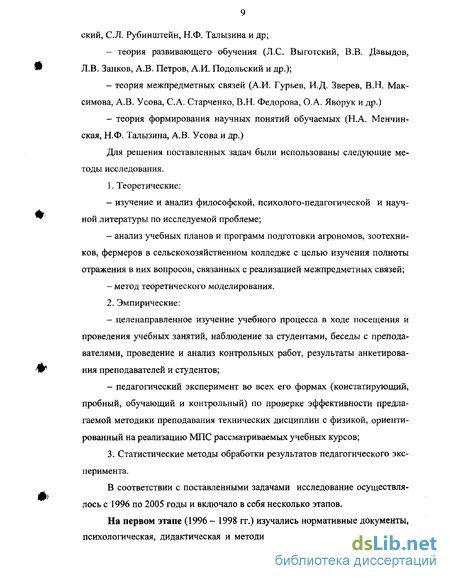 9

ский, С.Л. Рубинштейн, Н.Ф. Талызина и др;

– теория развивающего обучения (Л.С. Выготский, В.В. Давыдов, Л.В. Занков, А.В. Петров, А.И. Подольский и др.);

– теория межпредметных связей (А.И. Гурьев, И.Д. Зверев, В.Н. Максимова, А.В. Усова, С.А. Старченко, В.Н. Федорова, О.А. Яворук и др.)

– теория формирования научных понятий обучаемых (Н.А. Менчинская, Н.Ф. Талызина, А.В. Усова и др.)

Для решения поставленных задач были использованы следующие методы исследования.

1. Теоретические:

– изучение и анализ философской, психолого-педагогической и научной литературы по исследуемой проблеме;

– анализ учебных планов и программ подготовки агрономов, зоотехников, фермеров в сельскохозяйственном колледже с целью изучения полноты отражения в них вопросов, связанных с реализацией межпредметных связей;

– метод теоретического моделирования.

2. Эмпирические:

– целенаправленное изучение учебного процесса в ходе посещения и проведения учебных занятий, наблюдение за студентами, беседы с преподавателями, проведение и анализ контрольных работ, результаты анкетирования преподавателей и студентов;

– педагогический эксперимент во всех его формах (констатирующий, пробный, обучающий и контрольный) по проверке эффективности предлагаемой методики преподавания технических дисциплин с физикой, ориентированный на реализацию МПС рассматриваемых учебных курсов;

3. Статистические методы обработки результатов педагогического эксперимента.

В соответствии с поставленными задачами исследование осуществлялось с 1996 по 2005 годы и включало в себя несколько этапов.

**На первом этапе** (1996 – 1998 гг.) изучались нормативные документы, психологическая, дидактическая и методи

dsLib.net
библиотека диссертаций